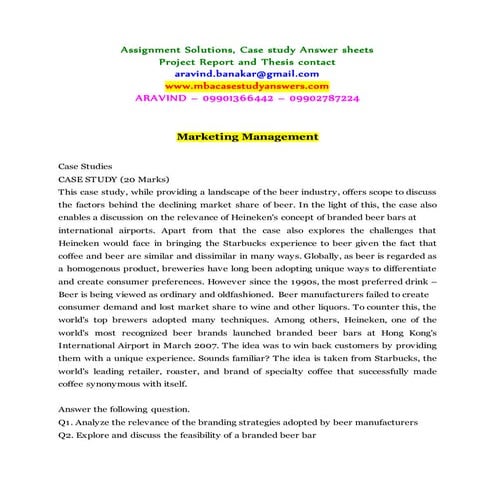 Assignment Solutions, Case study Answer sheets
Project Report and Thesis contact
aravind.banakar@gmail.com
www.mbacasestudyanswers.com
ARAVIND – 09901366442 – 09902787224

Marketing Management

Case Studies
CASE STUDY (20 Marks)

This case study, while providing a landscape of the beer industry, offers scope to discuss the factors behind the declining market share of beer. In the light of this, the case also enables a discussion on the relevance of Heineken's concept of branded beer bars at international airports. Apart from that the case also explores the challenges that Heineken would face in bringing the Starbucks experience to beer given the fact that coffee and beer are similar and dissimilar in many ways. Globally, as beer is regarded as a homogenous product, breweries have long been adopting unique ways to differentiate and create consumer preferences. However since the 1990s, the most preferred drink – Beer is being viewed as ordinary and oldfashioned. Beer manufacturers failed to create consumer demand and lost market share to wine and other liquors. To counter this, the world's top brewers adopted many techniques. Among others, Heineken, one of the world's most recognized beer brands launched branded beer bars at Hong Kong's International Airport in March 2007. The idea was to win back customers by providing them with a unique experience. Sounds familiar? The idea is taken from Starbucks, the world's leading retailer, roaster, and brand of specialty coffee that successfully made coffee synonymous with itself.

Answer the following question.
Q1. Analyze the relevance of the branding strategies adopted by beer manufacturers
Q2. Explore and discuss the feasibility of a branded beer bar